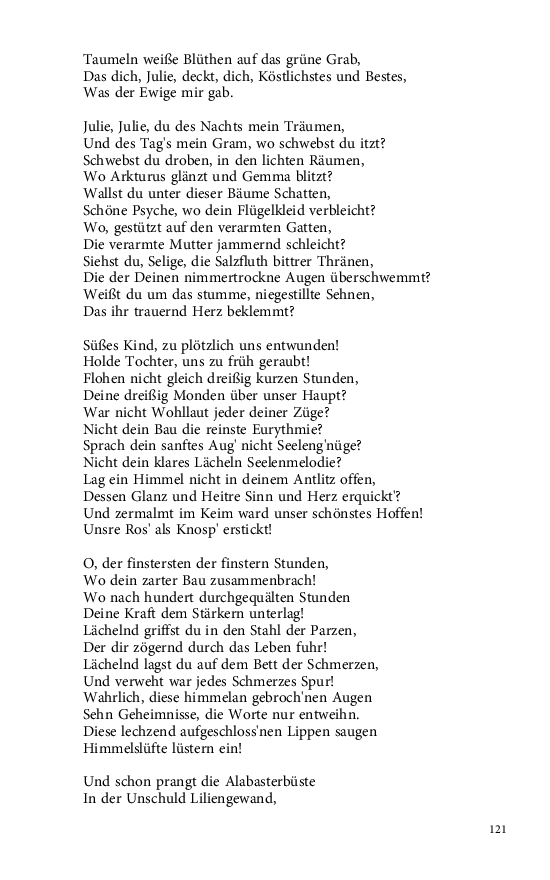 Taumeln weiße Blüthen auf das grüne Grab,
Das dich, Julie, deckt, dich, Köstlichstes und Bestes,
Was der Ewige mir gab.

Julie, Julie, du des Nachts mein Träumen,
Und des Tag's mein Gram, wo schwebst du itzt?
Schwebst du droben, in den lichten Räumen,
Wo Arkturus glänzt und Gemma blitzt?
Wallst du unter dieser Bäume Schatten,
Schöne Psyche, wo dein Flügelkleid verbleicht?
Wo, gestützt auf den verarmten Gatten,
Die verarmte Mutter jammernd schleicht?
Siehst du, Selige, die Salzfluth bittrer Thränen,
Die der Deinen nimmertrockne Augen überschwemmt?
Weißt du um das stumme, niegestillte Sehnen,
Das ihr trauernd Herz beklemmt?

Süßes Kind, zu plötzlich uns entwunden!
Holde Tochter, uns zu früh geraubt!
Flohen nicht gleich dreißig kurzen Stunden,
Deine dreißig Monden über unser Haupt?
War nicht Wohllaut jeder deiner Züge?
Nicht dein Bau die reinste Eurythmie?
Sprach dein sanftes Aug' nicht Seeleng'nüge?
Nicht dein klares Lächeln Seelenmelodie?
Lag ein Himmel nicht in deinem Antlitz offen,
Dessen Glanz und Heitre Sinn und Herz erquickt'?
Und zermalmt im Keim ward unser schönstes Hoffen!
Unsre Ros' als Knosp' erstickt!

O, der finstersten der finstern Stunden,
Wo dein zarter Bau zusammenbrach!
Wo nach hundert durchgequälten Stunden
Deine Kraft dem Stärkern unterlag!
Lächelnd griffst du in den Stahl der Parzen,
Der dir zögernd durch das Leben fuhr!
Lächelnd lagst du auf dem Bett der Schmerzen,
Und verweht war jedes Schmerzes Spur!
Wahrlich, diese himmelan gebroch'nen Augen
Sehn Geheimnisse, die Worte nur entweihn.
Diese lechzend aufgeschloss'nen Lippen saugen
Himmelslüfte lüstern ein!

Und schon prangt die Alabasterbüste
In der Unschuld Liliengewand,

121